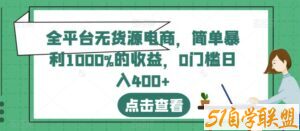 全平台无货源电商，简单暴利1000%的收益，0门槛日入400+

点击查看

51自学联盟